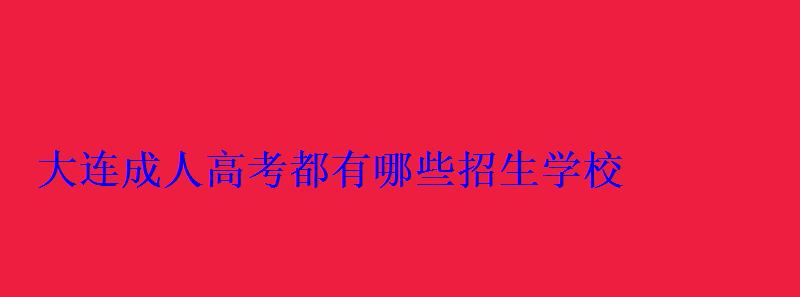 大连成人高考都有哪些招生学校